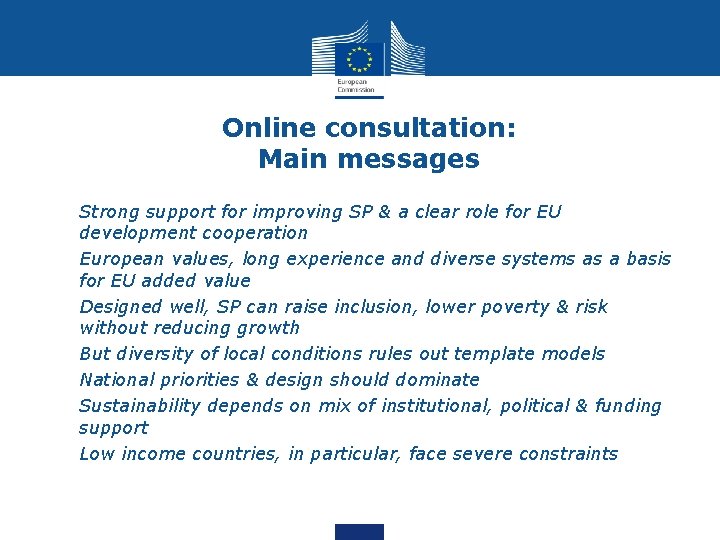 European Commission

Online consultation:
Main messages

Strong support for improving SP & a clear role for EU development cooperation

European values, long experience and diverse systems as a basis for EU added value

Designed well, SP can raise inclusion, lower poverty & risk without reducing growth

But diversity of local conditions rules out template models

National priorities & design should dominate

Sustainability depends on mix of institutional, political & funding support

Low income countries, in particular, face severe constraints